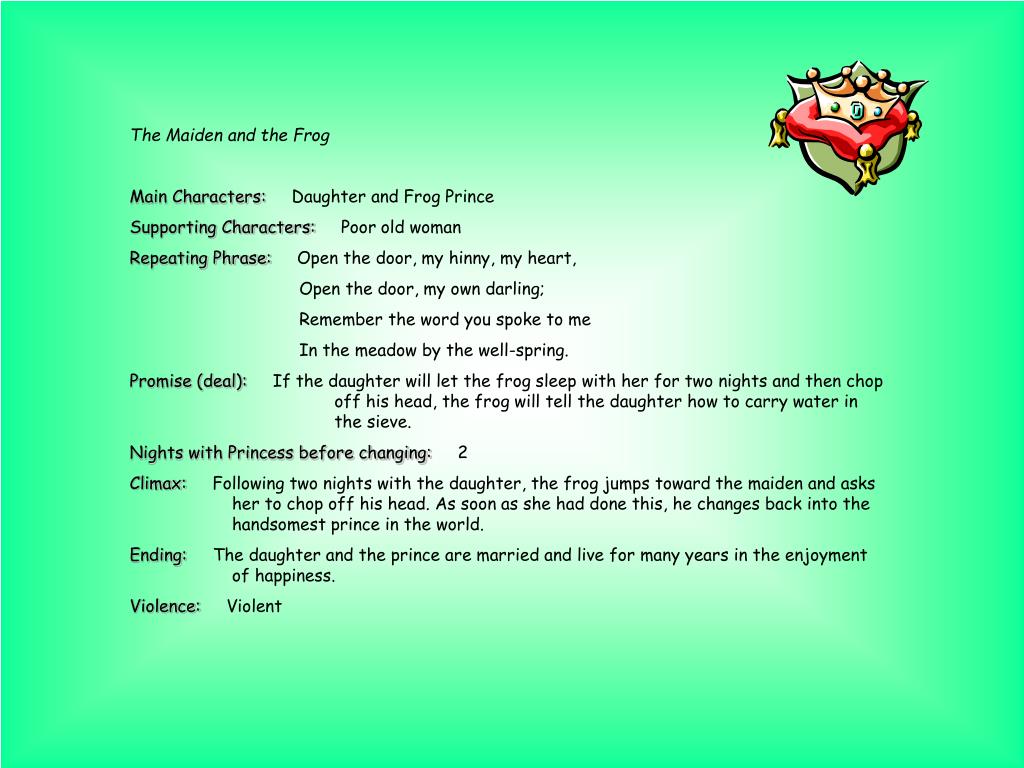 The Maiden and the Frog

Main Characters: Daughter and Frog Prince

Supporting Characters: Poor old woman

Repeating Phrase: Open the door, my hinny, my heart,
Open the door, my own darling;
Remember the word you spoke to me
In the meadow by the well-spring.

Promise (deal): If the daughter will let the frog sleep with her for two nights and then chop off his head, the frog will tell the daughter how to carry water in the sieve.

Nights with Princess before changing: 2

Climax: Following two nights with the daughter, the frog jumps toward the maiden and asks her to chop off his head. As soon as she had done this, he changes back into the handsomest prince in the world.

Ending: The daughter and the prince are married and live for many years in the enjoyment of happiness.

Violence: Violent